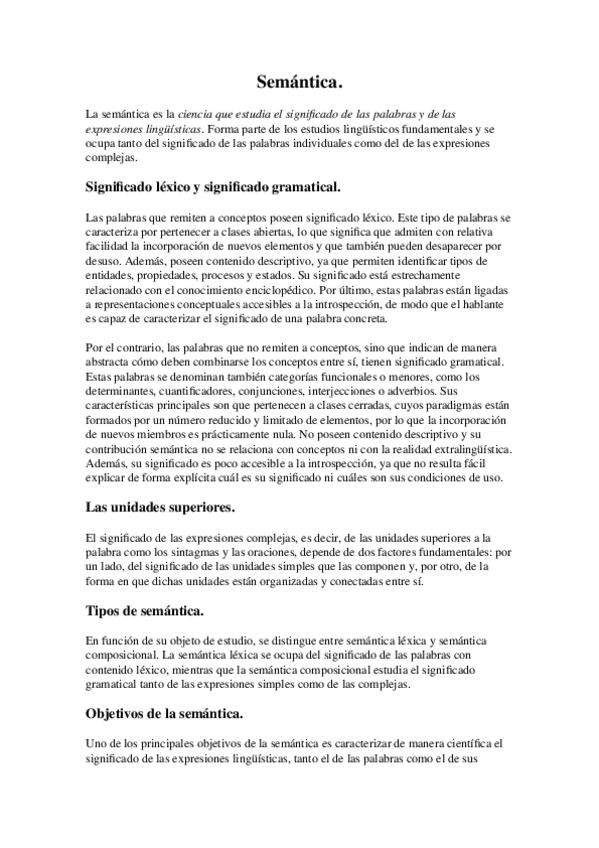 Semántica.

La semántica es la ciencia que estudia el significado de las palabras y de las expresiones lingüísticas. Forma parte de los estudios lingüísticos fundamentales y se ocupa tanto del significado de las palabras individuales como del de las expresiones complejas.

Significado léxico y significado gramatical.

Las palabras que remiten a conceptos poseen significado léxico. Este tipo de palabras se caracteriza por pertenecer a clases abiertas, lo que significa que admiten con relativa facilidad la incorporación de nuevos elementos y que también pueden desaparecer por desuso. Además, poseen contenido descriptivo, ya que permiten identificar tipos de entidades, propiedades, procesos y estados. Su significado está estrechamente relacionado con el conocimiento enciclopédico. Por último, estas palabras están ligadas a representaciones conceptuales accesibles a la introspección, de modo que el hablante es capaz de caracterizar el significado de una palabra concreta.

Por el contrario, las palabras que no remiten a conceptos, sino que indican de manera abstracta cómo deben combinarse los conceptos entre sí, tienen significado gramatical. Estas palabras se denominan también categorías funcionales o menores, como los determinantes, cuantificadores, conjunciones, interjecciones o adverbios. Sus características principales son que pertenecen a clases cerradas, cuyos paradigmas están formados por un número reducido y limitado de elementos, por lo que la incorporación de nuevos miembros es prácticamente nula. No poseen contenido descriptivo y su contribución semántica no se relaciona con conceptos ni con la realidad extralingüística. Además, su significado es poco accesible a la introspección, ya que no resulta fácil explicar de forma explícita cuál es su significado ni cuáles son sus condiciones de uso.

Las unidades superiores.

El significado de las expresiones complejas, es decir, de las unidades superiores a la palabra como los sintagmas y las oraciones, depende de dos factores fundamentales: por un lado, del significado de las unidades simples que las componen y, por otro, de la forma en que dichas unidades están organizadas y conectadas entre sí.

Tipos de semántica.

En función de su objeto de estudio, se distingue entre semántica léxica y semántica composicional. La semántica léxica se ocupa del significado de las palabras con contenido léxico, mientras que la semántica composicional estudia el significado gramatical tanto de las expresiones simples como de las complejas.

Objetivos de la semántica.

Uno de los principales objetivos de la semántica es caracterizar de manera científica el significado de las expresiones lingüísticas, tanto el de las palabras como el de sus